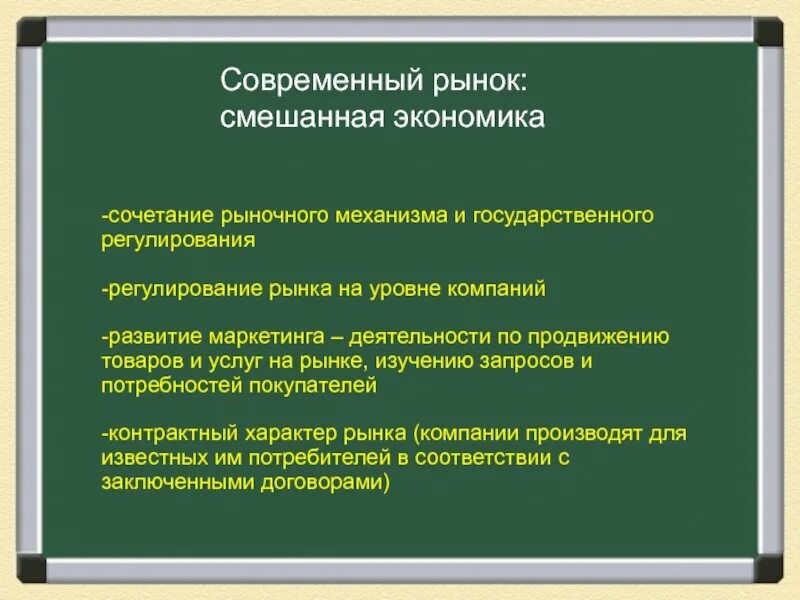 Современный рынок: смешанная экономика

-сочетание рыночного механизма и государственного регулирования

-регулирование рынка на уровне компаний

-развитие маркетинга – деятельности по продвижению товаров и услуг на рынке, изучению запросов и потребностей покупателей

-контрактный характер рынка (компании производят для известных им потребителей в соответствии с заключенными договорами)